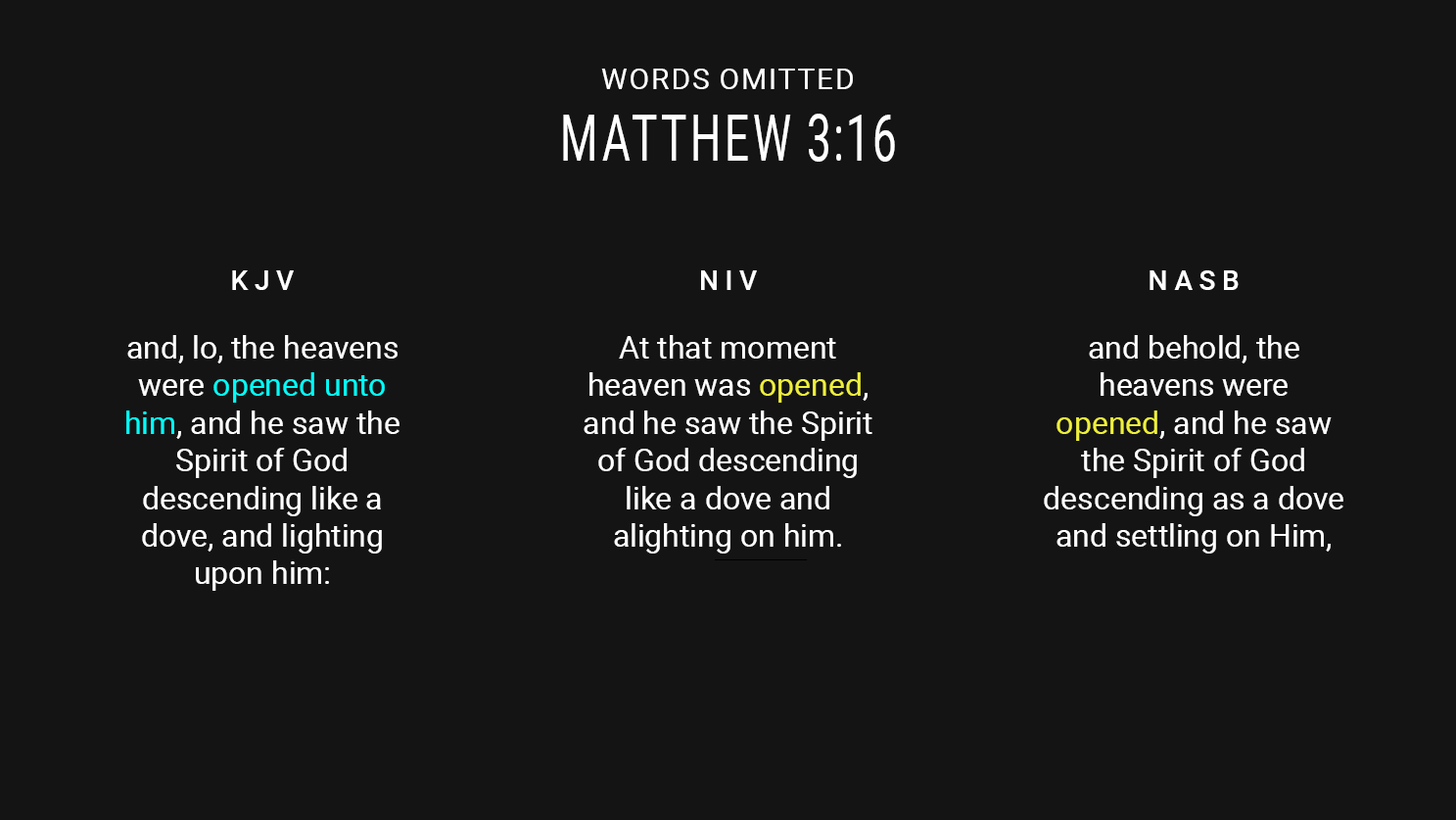 WORDS OMITTED
MATTHEW 3:16

KJV

and, lo, the heavens were opened unto him, and he saw the Spirit of God descending like a dove, and lighting upon him:

NIV

At that moment heaven was opened, and he saw the Spirit of God descending like a dove and alighting on him.

NASB

and behold, the heavens were opened, and he saw the Spirit of God descending as a dove and settling on Him,